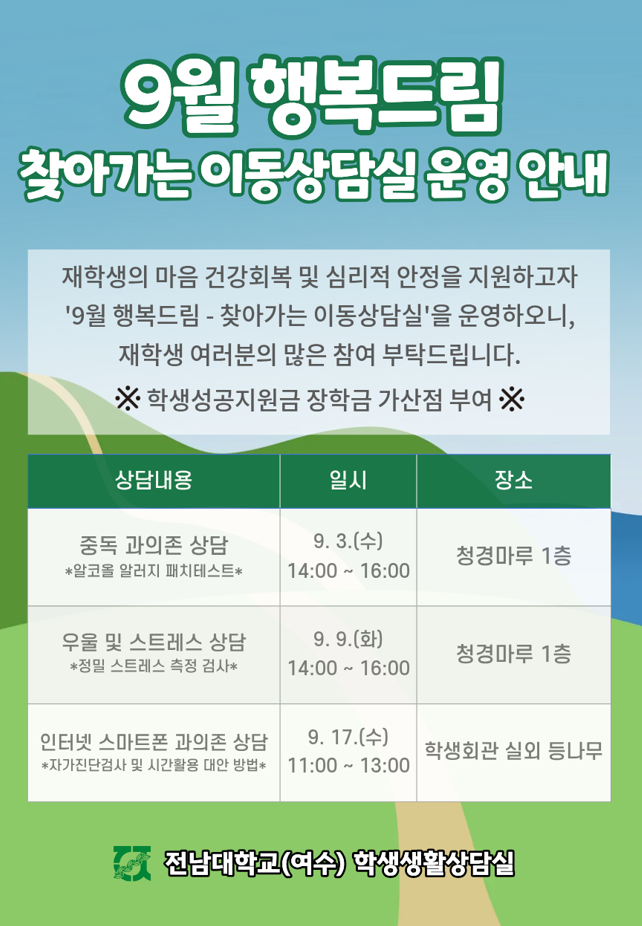 9월 행복드림
찾아가는 이동상담실 운영 안내

재학생의 마음 건강회복 및 심리적 안정을 지원하고자 '9월 행복드림 - 찾아가는 이동상담실'을 운영하오니, 재학생 여러분의 많은 참여 부탁드립니다.

※ 학생성공지원금 장학금 가산점 부여 ※

| 상담내용 | 일시 | 장소 |
|---|---|---|
| 중독 과의존 상담 *알코올 알러지 패치테스트* | 9. 3.(수) 14:00 ~ 16:00 | 청경마루 1층 |
| 우울 및 스트레스 상담 *정밀 스트레스 측정 검사* | 9. 9.(화) 14:00 ~ 16:00 | 청경마루 1층 |
| 인터넷 스마트폰 과의존 상담 *자가진단검사 및 시간활용 대안 방법* | 9. 17.(수) 11:00 ~ 13:00 | 학생회관 실외 등나무 |

전남대학교(여수) 학생생활상담실